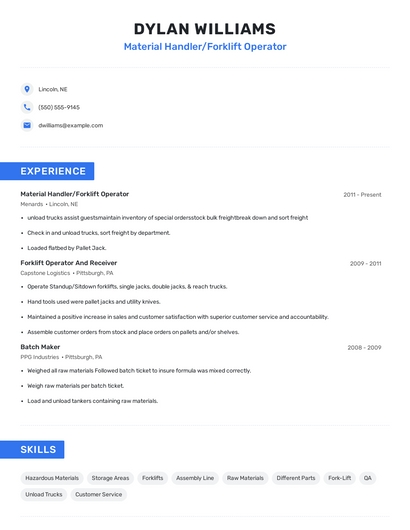 DYLAN WILLIAMS
Material Handler/Forklift Operator

Lincoln, NE

(550) 555-9145

dwilliams@example.com

EXPERIENCE

Material Handler/Forklift Operator
2011 - Present
Menards • Lincoln, NE

• unload trucks assist guestsmaintain inventory of special ordersstock bulk freightbreak down and sort freight
• Check in and unload trucks, sort freight by department.
• Loaded flatbed by Pallet Jack.

Forklift Operator And Receiver
2009 - 2011
Capstone Logistics • Pittsburgh, PA

• Operate Standup/Sitdown forklifts, single jacks, double jacks, & reach trucks.
• Hand tools used were pallet jacks and utility knives.
• Maintained a positive increase in sales and customer satisfaction with superior customer service and accountability.
• Assemble customer orders from stock and place orders on pallets and/or shelves.

Batch Maker
2008 - 2009
PPG Industries • Pittsburgh, PA

• Weighed all raw materials Followed batch ticket to insure formula was mixed correctly.
• Weigh raw materials per batch ticket.
• Load and unload tankers containing raw materials.

SKILLS

Hazardous Materials
Storage Areas
Forklifts
Assembly Line
Raw Materials
Different Parts
Fork-Lift
QA
Unload Trucks
Customer Service